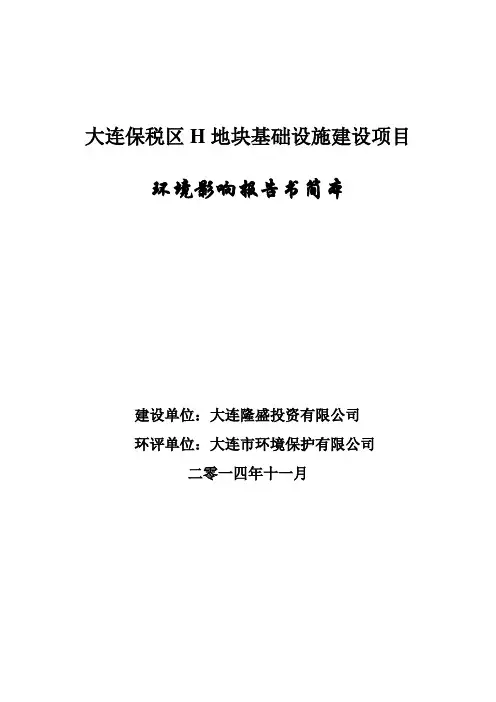 大连保税区H地块基础设施建设项目

环境影响报告书简本

建设单位：大连隆盛投资有限公司
环评单位：大连市环境保护有限公司
二零一四年十一月